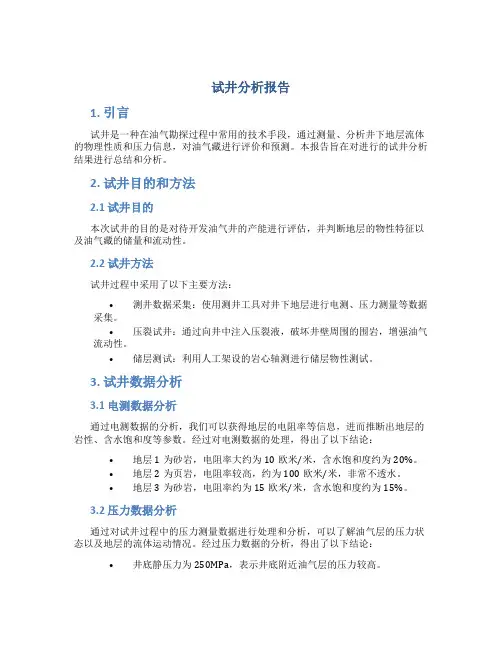 试井分析报告

1. 引言

试井是一种在油气勘探过程中常用的技术手段，通过测量、分析井下地层流体的物理性质和压力信息，对油气藏进行评价和预测。本报告旨在对进行的试井分析结果进行总结和分析。

2. 试井目的和方法

2.1 试井目的

本次试井的目的是对待开发油气井的产能进行评估，并判断地层的物性特征以及油气藏的储量和流动性。

2.2 试井方法

试井过程中采用了以下主要方法：

• 测井数据采集：使用测井工具对井下地层进行电测、压力测量等数据采集。

• 压裂试井：通过向井中注入压裂液，破坏井壁周围的围岩，增强油气流动性。

• 储层测试：利用人工架设的岩心轴测进行储层物性测试。

3. 试井数据分析

3.1 电测数据分析

通过电测数据的分析，我们可以获得地层的电阻率等信息，进而推断出地层的岩性、含水饱和度等参数。经过对电测数据的处理，得出了以下结论：

• 地层 1 为砂岩，电阻率大约为 10 欧米/米，含水饱和度约为 20%。
• 地层 2 为页岩，电阻率较高，约为 100 欧米/米，非常不透水。
• 地层 3 为砂岩，电阻率约为 15 欧米/米，含水饱和度约为 15%。

3.2 压力数据分析

通过对试井过程中的压力测量数据进行处理和分析，可以了解油气层的压力状态以及地层的流体运动情况。经过压力数据的分析，得出了以下结论：

• 井底静压力为 250MPa，表示井底附近油气层的压力较高。